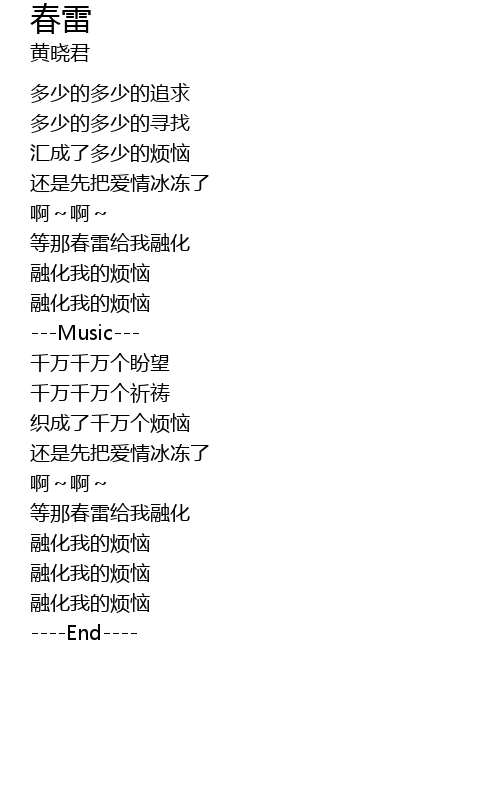 春雷
黄晓君

多少的多少的追求
多少的多少的寻找
汇成了多少的烦恼
还是先把爱情冰冻了
啊~啊~
等那春雷给我融化
融化我的烦恼
融化我的烦恼
---Music---
千万千万个盼望
千万千万个祈祷
织成了千万个烦恼
还是先把爱情冰冻了
啊~啊~
等那春雷给我融化
融化我的烦恼
融化我的烦恼
融化我的烦恼
----End----